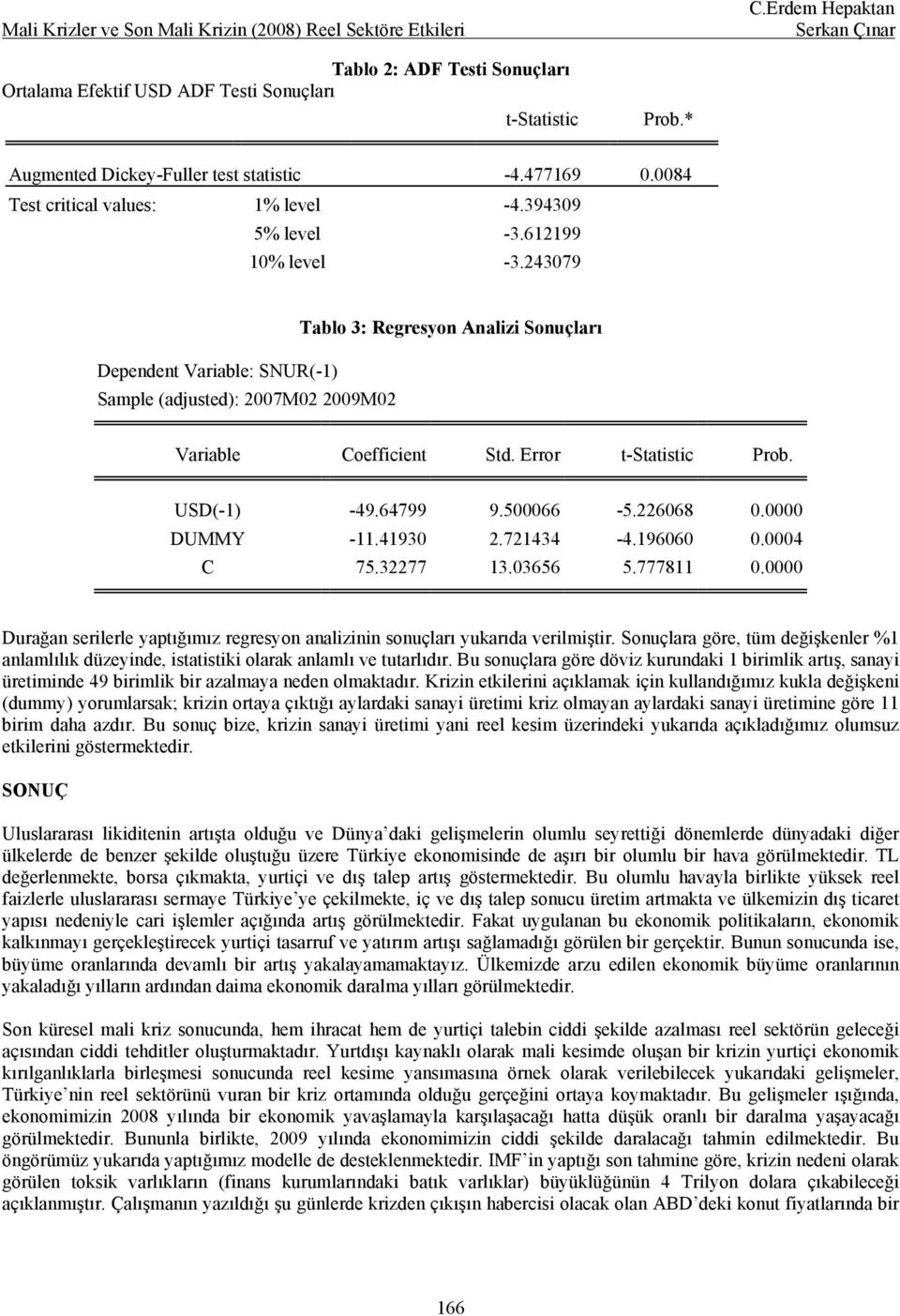 Mali Krizler ve Son Mali Krizin (2008) Reel Sektöre Etkileri

C.Erdem Hepaktan
Serkan Çınar

Tablo 2: ADF Testi Sonuçları

Ortalama Efektif USD ADF Testi Sonuçları

| | | t-Statistic | Prob.* |
|---|---|---|---|
| Augmented Dickey-Fuller test statistic | | -4.477169 | 0.0084 |
| Test critical values: | 1% level | -4.394309 | |
| | 5% level | -3.612199 | |
| | 10% level | -3.243079 | |

Tablo 3: Regresyon Analizi Sonuçları

Dependent Variable: SNUR(-1)
Sample (adjusted): 2007M02 2009M02

| Variable | Coefficient | Std. Error | t-Statistic | Prob. |
|---|---|---|---|---|
| USD(-1) | -49.64799 | 9.500066 | -5.226068 | 0.0000 |
| DUMMY | -11.41930 | 2.721434 | -4.196060 | 0.0004 |
| C | 75.32277 | 13.03656 | 5.777811 | 0.0000 |

Durağan serilerle yaptığımız regresyon analizinin sonuçları yukarıda verilmiştir. Sonuçlara göre, tüm değişkenler %1 anlamlılık düzeyinde, istatistiki olarak anlamlı ve tutarlıdır. Bu sonuçlara göre döviz kurundaki 1 birimlik artış, sanayi üretiminde 49 birimlik bir azalmaya neden olmaktadır. Krizin etkilerini açıklamak için kullandığımız kukla değişkeni (dummy) yorumlarsak; krizin ortaya çıktığı aylardaki sanayi üretimi kriz olmayan aylardaki sanayi üretimine göre 11 birim daha azdır. Bu sonuç bize, krizin sanayi üretimi yani reel kesim üzerindeki yukarıda açıkladığımız olumsuz etkilerini göstermektedir.

SONUÇ

Uluslararası likiditenin artışta olduğu ve Dünya'daki gelişmelerin olumlu seyrettiği dönemlerde dünyadaki diğer ülkelerde de benzer şekilde oluştuğu üzere Türkiye ekonomisinde de aşırı bir olumlu bir hava görülmektedir. TL değerlenmekte, borsa çıkmakta, yurtiçi ve dış talep artış göstermektedir. Bu olumlu havayla birlikte yüksek reel faizlerle uluslararası sermaye Türkiye'ye çekilmekte, iç ve dış talep sonucu üretim artmakta ve ülkemizin dış ticaret yapısı nedeniyle cari işlemler açığında artış görülmektedir. Fakat uygulanan bu ekonomik politikaların, ekonomik kalkınmayı gerçekleştirecek yurtiçi tasarruf ve yatırım artışı sağlamadığı görülen bir gerçektir. Bunun sonucunda ise, büyüme oranlarında devamlı bir artış yakalayamamaktayız. Ülkemizde arzu edilen ekonomik büyüme oranlarının yakaladığı yılların ardından daima ekonomik daralma yılları görülmektedir.

Son küresel mali kriz sonucunda, hem ihracat hem de yurtiçi talebin ciddi şekilde azalması reel sektörün geleceği açısından ciddi tehditler oluşturmaktadır. Yurtdışı kaynaklı olarak mali kesimde oluşan bir krizin yurtiçi ekonomik kırılganlıklarla birleşmesi sonucunda reel kesime yansımasına örnek olarak verilebilecek yukarıdaki gelişmeler, Türkiye'nin reel sektörünü vuran bir kriz ortamında olduğu gerçeğini ortaya koymaktadır. Bu gelişmeler ışığında, ekonomimizin 2008 yılında bir ekonomik yavaşlamayla karşılaşacağı hatta düşük oranlı bir daralma yaşayacağı görülmektedir. Bununla birlikte, 2009 yılında ekonomimizin ciddi şekilde daralacağı tahmin edilmektedir. Bu öngörümüz yukarıda yaptığımız modelle de desteklenmektedir. IMF'in yaptığı son tahmine göre, krizin nedeni olarak görülen toksik varlıkların (finans kurumlarındaki batık varlıklar) büyüklüğünün 4 Trilyon dolara çıkabileceği açıklanmıştır. Çalışmanın yazıldığı şu günlerde krizden çıkışın habercisi olacak olan ABD'deki konut fiyatlarında bir

166